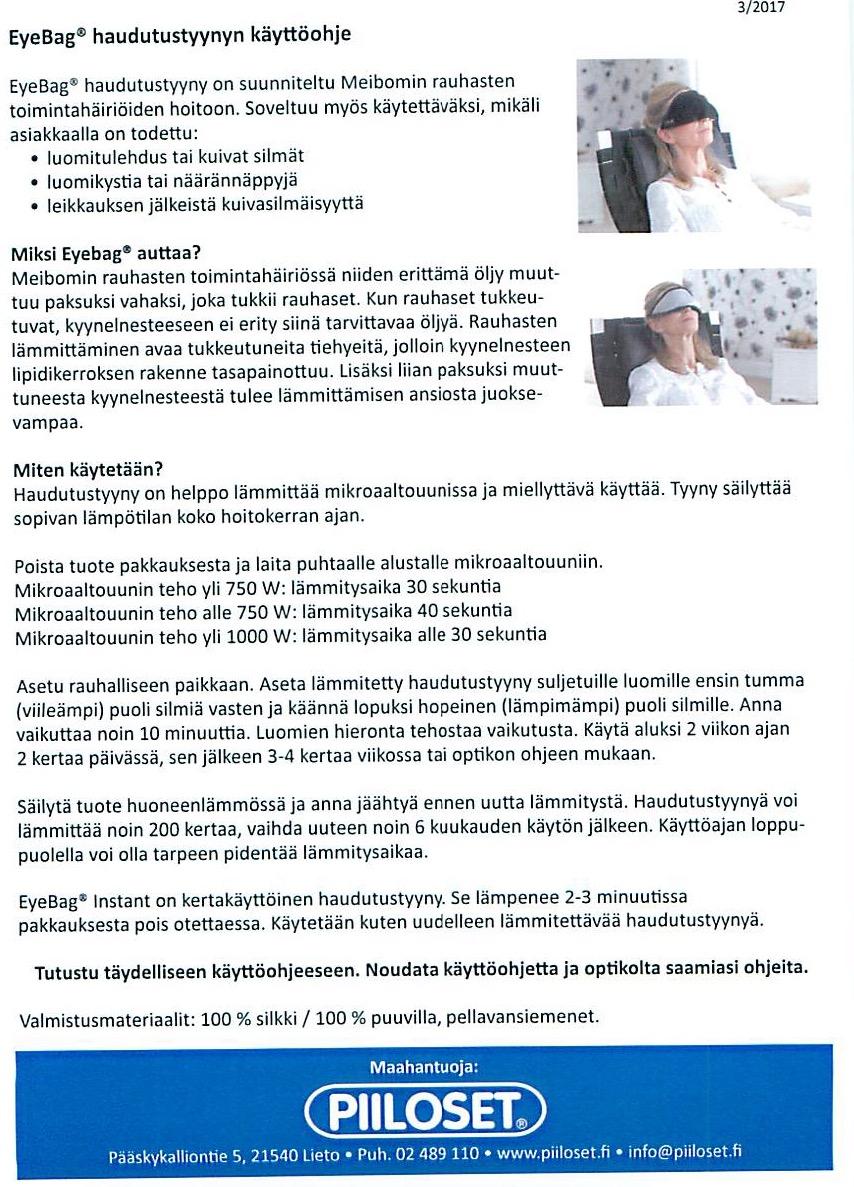 3/2017

EyeBag® haudutustyynyn käyttöohje

EyeBag® haudutustyyny on suunniteltu Meibomin rauhasten toimintahäiriöiden hoitoon. Soveltuu myös käytettäväksi, mikäli asiakkaalla on todettu:
• luomitulehdus tai kuivat silmät
• luomikystia tai näärännäppyjä
• leikkauksen jälkeistä kuivasilmäisyyttä

Miksi Eyebag® auttaa?
Meibomin rauhasten toimintahäiriössä niiden erittämä öljy muuttuu paksuksi vahaksi, joka tukkii rauhaset. Kun rauhaset tukkeutuvat, kyynelnesteeseen ei erity siinä tarvittavaa öljyä. Rauhasten lämmittäminen avaa tukkeutuneita tiehyeitä, jolloin kyynelnesteen lipidikerroksen rakenne tasapainottuu. Lisäksi liian paksuksi muuttuneesta kyynelnesteestä tulee lämmittämisen ansiosta juoksevampaa.

Miten käytetään?
Haudutustyyny on helppo lämmittää mikroaaltouunissa ja miellyttävä käyttää. Tyyny säilyttää sopivan lämpötilan koko hoitokerran ajan.

Poista tuote pakkauksesta ja laita puhtaalle alustalle mikroaaltouuniin.
Mikroaaltouunin teho yli 750 W: lämmitysaika 30 sekuntia
Mikroaaltouunin teho alle 750 W: lämmitysaika 40 sekuntia
Mikroaaltouunin teho yli 1000 W: lämmitysaika alle 30 sekuntia

Asetu rauhalliseen paikkaan. Aseta lämmitetty haudutustyyny suljetuille luomille ensin tumma (viileämpi) puoli silmiä vasten ja käännä lopuksi hopeinen (lämpimämpi) puoli silmille. Anna vaikuttaa noin 10 minuuttia. Luomien hieronta tehostaa vaikutusta. Käytä aluksi 2 viikon ajan 2 kertaa päivässä, sen jälkeen 3-4 kertaa viikossa tai optikon ohjeen mukaan.

Säilytä tuote huoneenlämmössä ja anna jäähtyä ennen uutta lämmitystä. Haudutustyynyä voi lämmittää noin 200 kertaa, vaihda uuteen noin 6 kuukauden käytön jälkeen. Käyttöajan loppupuolella voi olla tarpeen pidentää lämmitysaikaa.

EyeBag® Instant on kertakäyttöinen haudutustyyny. Se lämpenee 2-3 minuutissa pakkauksesta pois otettaessa. Käytetään kuten uudelleen lämmitettävää haudutustyynyä.

Tutustu täydelliseen käyttöohjeeseen. Noudata käyttöohjetta ja optikolta saamiasi ohjeita.

Valmistusmateriaalit: 100 % silkki / 100 % puuvilla, pellavansiemenet.

Maahantuoja:
PIILOSET®
Pääskykalliontie 5, 21540 Lieto • Puh. 02 489 110 • www.piiloset.fi • info@piiloset.fi